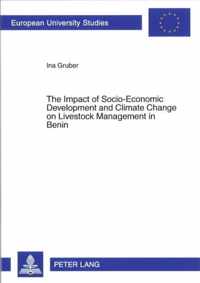 European University Studies

Ina Gruber

The Impact of Socio-Economic Development and Climate Change on Livestock Management in Benin

PETER LANG